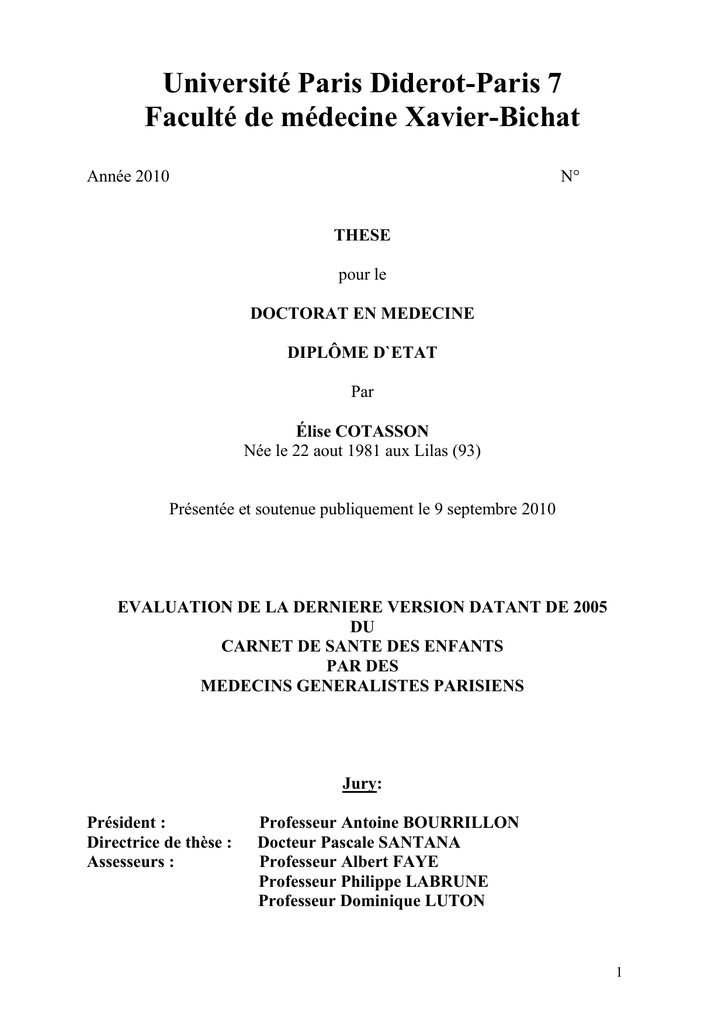 Université Paris Diderot-Paris 7
Faculté de médecine Xavier-Bichat

Année 2010 N°

THESE

pour le

DOCTORAT EN MEDECINE

DIPLÔME D`ETAT

Par

Élise COTASSON
Née le 22 aout 1981 aux Lilas (93)

Présentée et soutenue publiquement le 9 septembre 2010

EVALUATION DE LA DERNIERE VERSION DATANT DE 2005
DU
CARNET DE SANTE DES ENFANTS
PAR DES
MEDECINS GENERALISTES PARISIENS

Jury:

Président : Professeur Antoine BOURRILLON
Directrice de thèse : Docteur Pascale SANTANA
Assesseurs : Professeur Albert FAYE
Professeur Philippe LABRUNE
Professeur Dominique LUTON

1